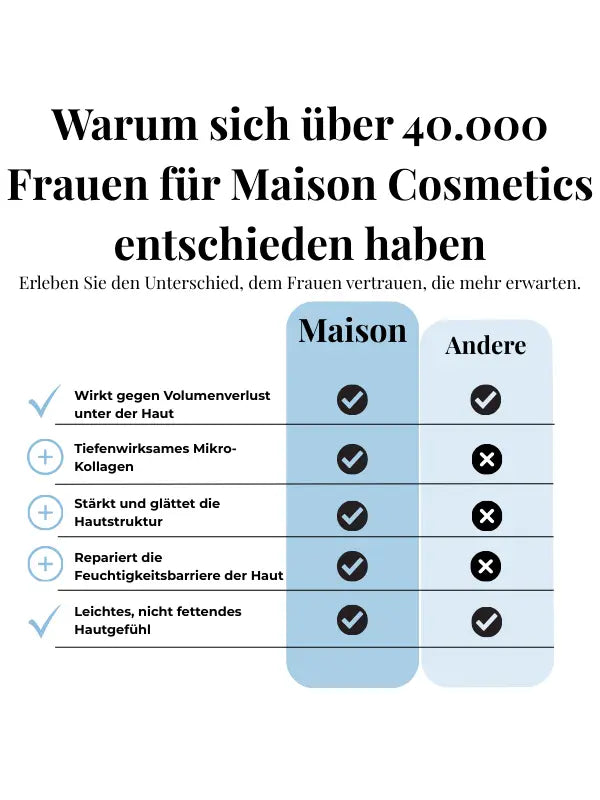 Warum sich über 40.000 Frauen für Maison Cosmetics entschieden haben

Erleben Sie den Unterschied, dem Frauen vertrauen, die mehr erwarten.

| | Maison | Andere |
|---|---|---|
| Wirkt gegen Volumenverlust unter der Haut | ✓ | ✓ |
| Tiefenwirksames Mikro-Kollagen | ✓ | ✗ |
| Stärkt und glättet die Hautstruktur | ✓ | ✗ |
| Repariert die Feuchtigkeitsbarriere der Haut | ✓ | ✗ |
| Leichtes, nicht fettendes Hautgefühl | ✓ | ✓ |